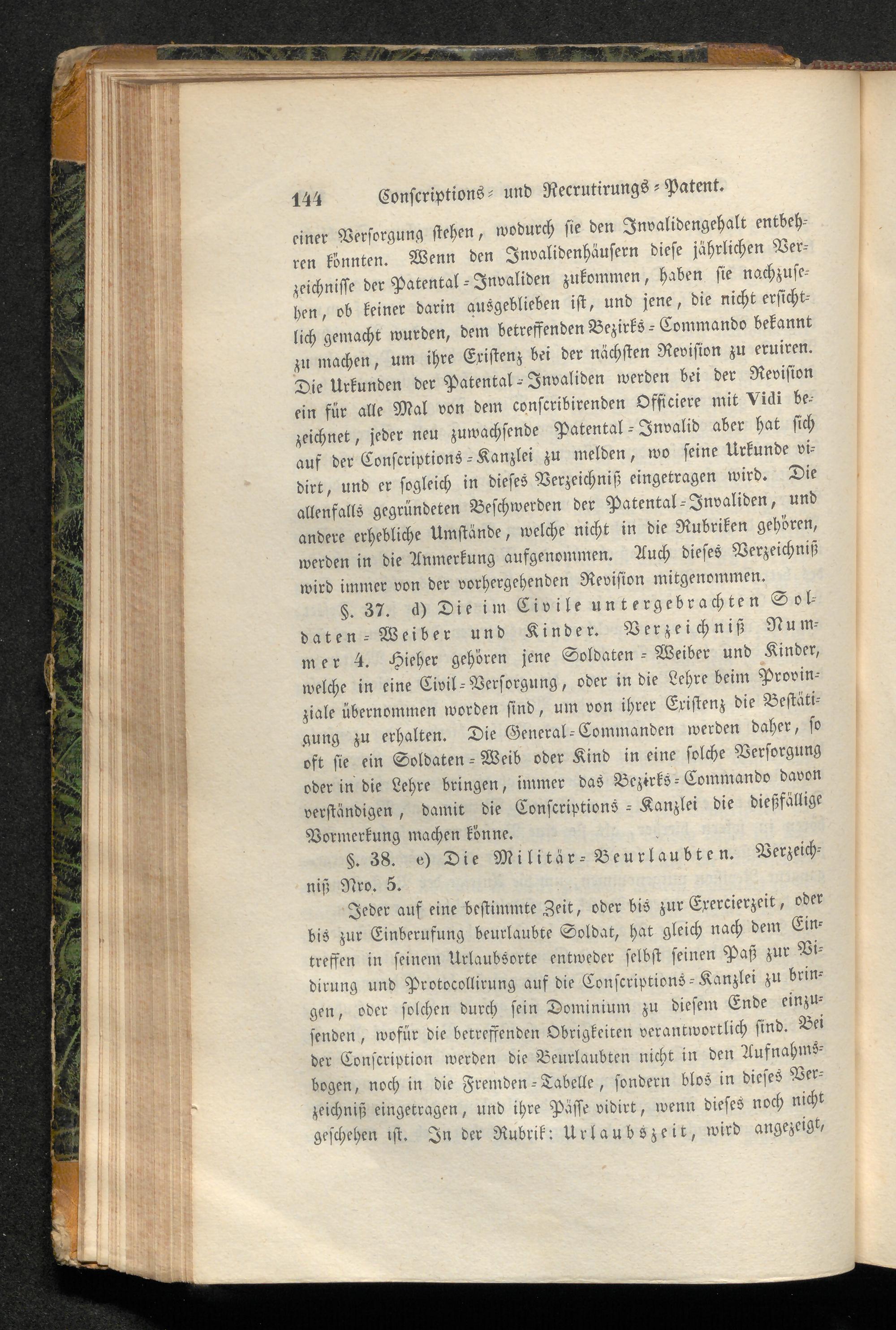 144 Conscriptions- und Recrutirungs-Patent.

einer Versorgung stehen, wodurch sie den Invalidengehalt entbehren könnten. Wenn den Invalidenhäusern diese jährlichen Verzeichnisse der Patental-Invaliden zukommen, haben sie nachzusehen, ob keiner darin ausgeblieben ist, und jene, die nicht ersichtlich gemacht wurden, dem betreffenden Bezirks-Commando bekannt zu machen, um ihre Existenz bei der nächsten Revision zu eruiren. Die Urkunden der Patental-Invaliden werden bei der Revision ein für alle Mal von dem conscribirenden Officiere mit Vidi bezeichnet, jeder neu zuwachsende Patental-Invalid aber hat sich auf der Conscriptions-Kanzlei zu melden, wo seine Urkunde vidirt, und er sogleich in dieses Verzeichniß eingetragen wird. Die allenfalls gegründeten Beschwerden der Patental-Invaliden, und andere erhebliche Umstände, welche nicht in die Rubriken gehören, werden in die Anmerkung aufgenommen. Auch dieses Verzeichniß wird immer von der vorhergehenden Revision mitgenommen.

§. 37. d) Die im Civile untergebrachten Soldaten-Weiber und Kinder. Verzeichniß Nummer 4. Hieher gehören jene Soldaten-Weiber und Kinder, welche in eine Civil-Versorgung, oder in die Lehre beim Provinziale übernommen worden sind, um von ihrer Existenz die Bestätigung zu erhalten. Die General-Commanden werden daher, so oft sie ein Soldaten-Weib oder Kind in eine solche Versorgung oder in die Lehre bringen, immer das Bezirks-Commando davon verständigen, damit die Conscriptions-Kanzlei die dießfällige Vormerkung machen könne.

§. 38. e) Die Militär-Beurlaubten. Verzeichniß Nro. 5.

Jeder auf eine bestimmte Zeit, oder bis zur Exercierzeit, oder bis zur Einberufung beurlaubte Soldat, hat gleich nach dem Eintreffen in seinem Urlaubsorte entweder selbst seinen Paß zur Vidirung und Protocollirung auf die Conscriptions-Kanzlei zu bringen, oder solchen durch sein Dominium zu diesem Ende einzusenden, wofür die betreffenden Obrigkeiten verantwortlich sind. Bei der Conscription werden die Beurlaubten nicht in den Aufnahmsbogen, noch in die Fremden-Tabelle, sondern blos in dieses Verzeichniß eingetragen, und ihre Pässe vidirt, wenn dieses noch nicht geschehen ist. In der Rubrik: Urlaubszeit, wird angezeigt,